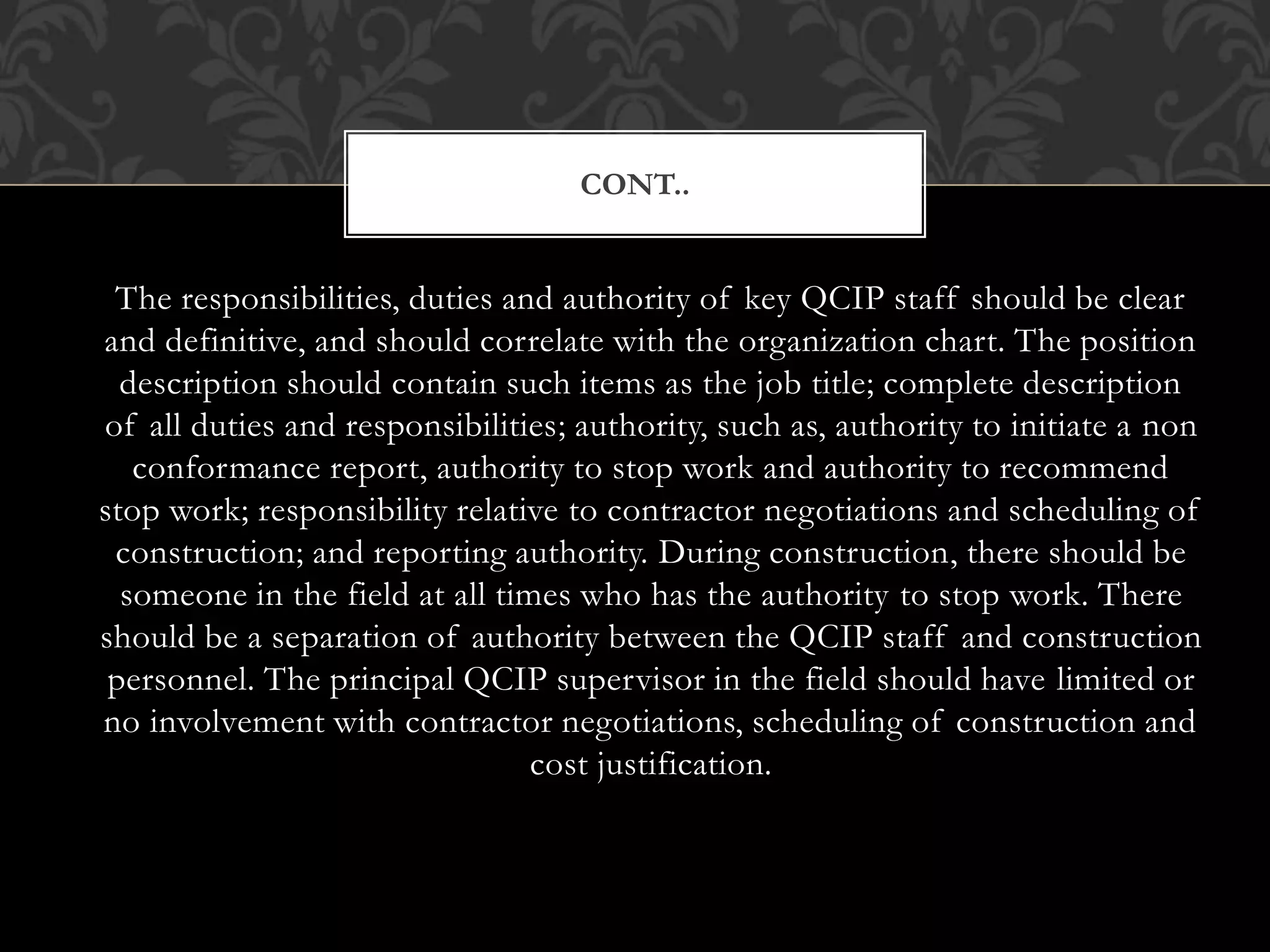 CONT..

The responsibilities, duties and authority of key QCIP staff should be clear and definitive, and should correlate with the organization chart. The position description should contain such items as the job title; complete description of all duties and responsibilities; authority, such as, authority to initiate a non conformance report, authority to stop work and authority to recommend stop work; responsibility relative to contractor negotiations and scheduling of construction; and reporting authority. During construction, there should be someone in the field at all times who has the authority to stop work. There should be a separation of authority between the QCIP staff and construction personnel. The principal QCIP supervisor in the field should have limited or no involvement with contractor negotiations, scheduling of construction and cost justification.